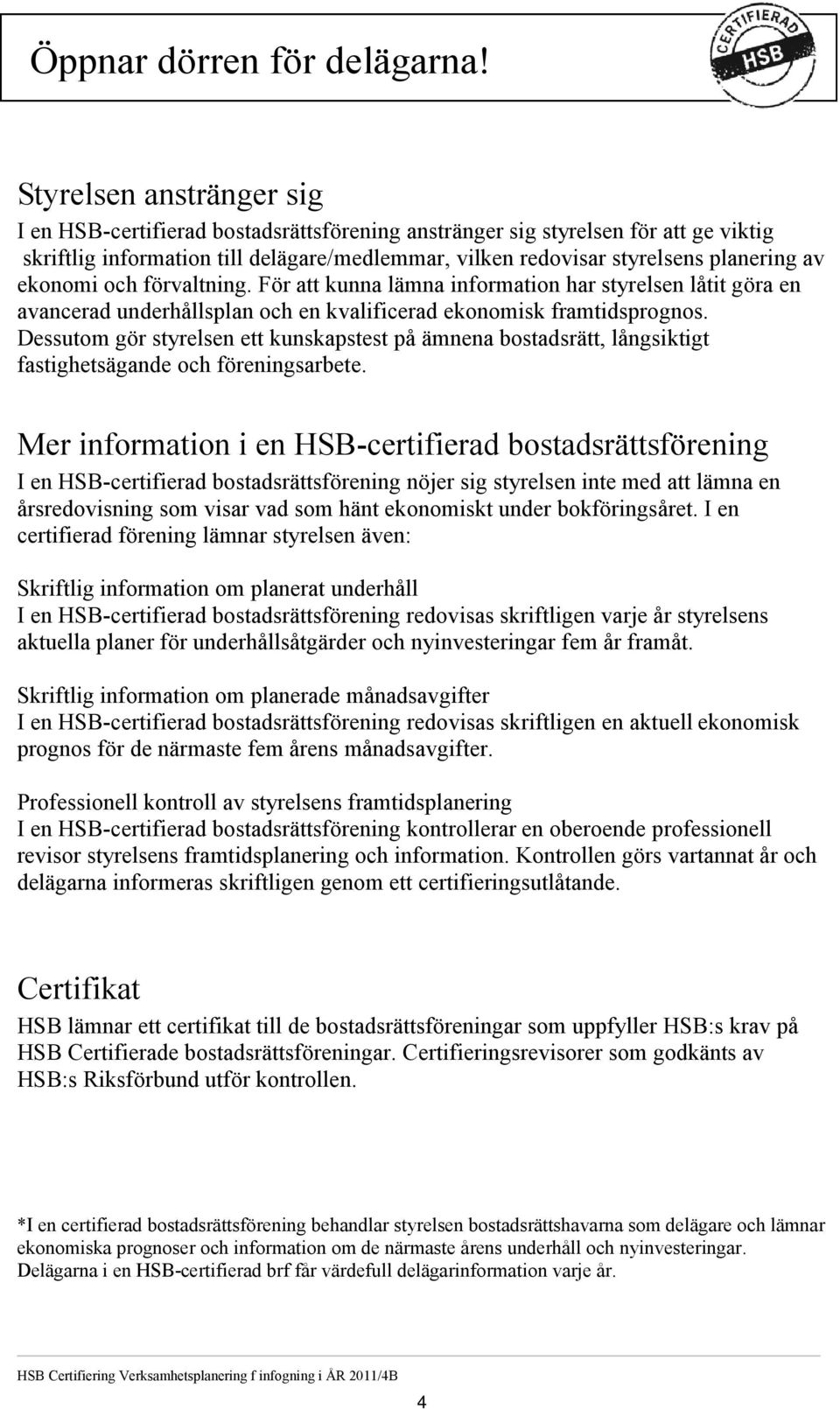 Öppnar dörren för delägarna!

CERTIFIERAD HSB

Styrelsen anstränger sig
I en HSB-certifierad bostadsrättsförening anstränger sig styrelsen för att ge viktig skriftlig information till delägare/medlemmar, vilken redovisar styrelsens planering av ekonomi och förvaltning. För att kunna lämna information har styrelsen låtit göra en avancerad underhållsplan och en kvalificerad ekonomisk framtidsprognos. Dessutom gör styrelsen ett kunskapstest på ämnena bostadsrätt, långsiktigt fastighetsägande och föreningsarbete.

Mer information i en HSB-certifierad bostadsrättsförening
I en HSB-certifierad bostadsrättsförening nöjer sig styrelsen inte med att lämna en årsredovisning som visar vad som hänt ekonomiskt under bokföringsåret. I en certifierad förening lämnar styrelsen även:

Skriftlig information om planerat underhåll
I en HSB-certifierad bostadsrättsförening redovisas skriftligen varje år styrelsens aktuella planer för underhållsåtgärder och nyinvesteringar fem år framåt.

Skriftlig information om planerade månadsavgifter
I en HSB-certifierad bostadsrättsförening redovisas skriftligen en aktuell ekonomisk prognos för de närmaste fem årens månadsavgifter.

Professionell kontroll av styrelsens framtidsplanering
I en HSB-certifierad bostadsrättsförening kontrollerar en oberoende professionell revisor styrelsens framtidsplanering och information. Kontrollen görs vartannat år och delägarna informeras skriftligen genom ett certifieringsutlåtande.

Certifikat
HSB lämnar ett certifikat till de bostadsrättsföreningar som uppfyller HSB:s krav på HSB Certifierade bostadsrättsföreningar. Certifieringsrevisorer som godkänts av HSB:s Riksförbund utför kontrollen.

*I en certifierad bostadsrättsförening behandlar styrelsen bostadsrättshavarna som delägare och lämnar ekonomiska prognoser och information om de närmaste årens underhåll och nyinvesteringar. Delägarna i en HSB-certifierad brf får värdefull delägarinformation varje år.

HSB Certifiering Verksamhetsplanering f infogning i ÅR 2011/4B

4